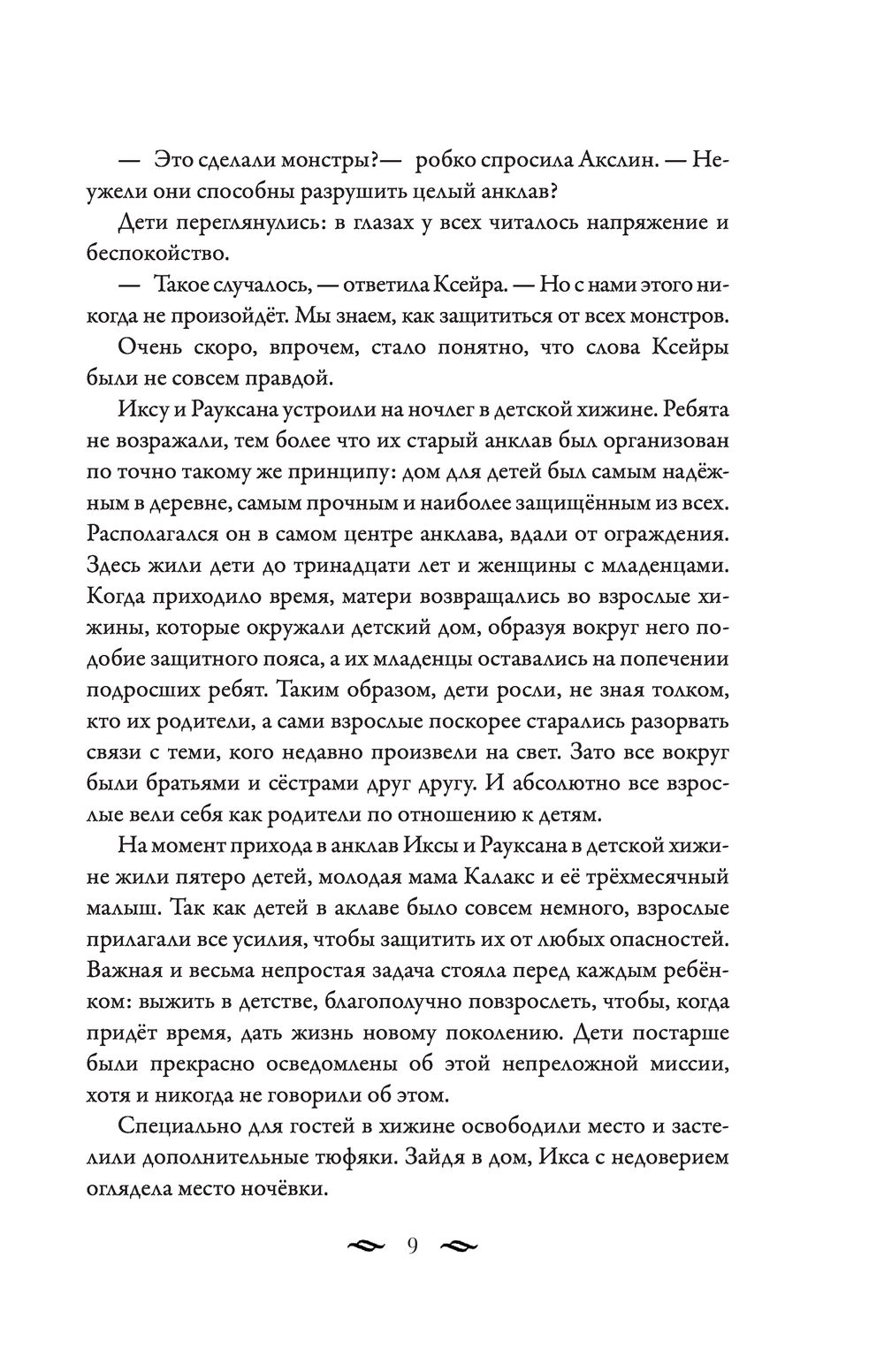 — Это сделали монстры?— робко спросила Акслин. — Неужели они способны разрушить целый анклав?

Дети переглянулись: в глазах у всех читалось напряжение и беспокойство.

— Такое случалось, — ответила Ксейра. — Но с нами этого никогда не произойдёт. Мы знаем, как защититься от всех монстров.

Очень скоро, впрочем, стало понятно, что слова Ксейры были не совсем правдой.

Иксу и Рауксана устроили на ночлег в детской хижине. Ребята не возражали, тем более что их старый анклав был организован по точно такому же принципу: дом для детей был самым надёжным в деревне, самым прочным и наиболее защищённым из всех. Располагался он в самом центре анклава, вдали от ограждения. Здесь жили дети до тринадцати лет и женщины с младенцами. Когда приходило время, матери возвращались во взрослые хижины, которые окружали детский дом, образуя вокруг него подобие защитного пояса, а их младенцы оставались на попечении подросших ребят. Таким образом, дети росли, не зная толком, кто их родители, а сами взрослые поскорее старались разорвать связи с теми, кого недавно произвели на свет. Зато все вокруг были братьями и сёстрами друг другу. И абсолютно все взрослые вели себя как родители по отношению к детям.

На момент прихода в анклав Иксы и Рауксана в детской хижине жили пятеро детей, молодая мама Калакс и её трёхмесячный малыш. Так как детей в аклаве было совсем немного, взрослые прилагали все усилия, чтобы защитить их от любых опасностей. Важная и весьма непростая задача стояла перед каждым ребёнком: выжить в детстве, благополучно повзрослеть, чтобы, когда придёт время, дать жизнь новому поколению. Дети постарше были прекрасно осведомлены об этой непреложной миссии, хотя и никогда не говорили об этом.

Специально для гостей в хижине освободили место и застелили дополнительные тюфяки. Зайдя в дом, Икса с недоверием оглядела место ночёвки.

9